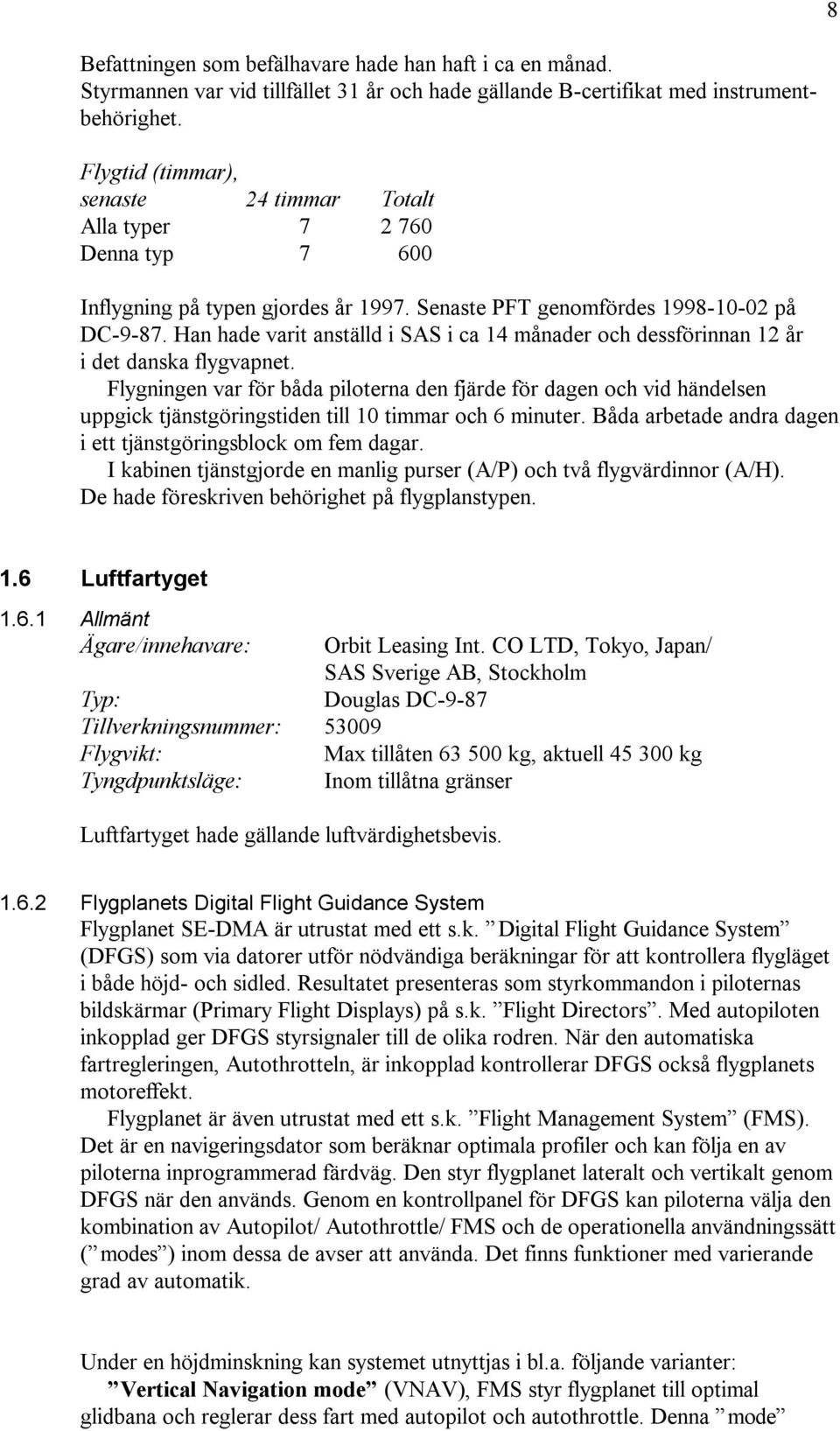 8

Befattningen som befälhavare hade han haft i ca en månad.
Styrmannen var vid tillfället 31 år och hade gällande B-certifikat med instrumentbehörighet.

| Flygtid (timmar), senaste | 24 timmar | Totalt |
|---|---|---|
| Alla typer | 7 | 2 760 |
| Denna typ | 7 | 600 |

Inflygning på typen gjordes år 1997. Senaste PFT genomfördes 1998-10-02 på DC-9-87. Han hade varit anställd i SAS i ca 14 månader och dessförinnan 12 år i det danska flygvapnet.
Flygningen var för båda piloterna den fjärde för dagen och vid händelsen uppgick tjänstgöringstiden till 10 timmar och 6 minuter. Båda arbetade andra dagen i ett tjänstgöringsblock om fem dagar.
I kabinen tjänstgjorde en manlig purser (A/P) och två flygvärdinnor (A/H). De hade föreskriven behörighet på flygplanstypen.

1.6 Luftfartyget

1.6.1 Allmänt
Ägare/innehavare: Orbit Leasing Int. CO LTD, Tokyo, Japan/ SAS Sverige AB, Stockholm
Typ: Douglas DC-9-87
Tillverkningsnummer: 53009
Flygvikt: Max tillåten 63 500 kg, aktuell 45 300 kg
Tyngdpunktsläge: Inom tillåtna gränser

Luftfartyget hade gällande luftvärdighetsbevis.

1.6.2 Flygplanets Digital Flight Guidance System
Flygplanet SE-DMA är utrustat med ett s.k. ”Digital Flight Guidance System” (DFGS) som via datorer utför nödvändiga beräkningar för att kontrollera flygläget i både höjd- och sidled. Resultatet presenteras som styrkommandon i piloternas bildskärmar (Primary Flight Displays) på s.k. ”Flight Directors”. Med autopiloten inkopplad ger DFGS styrsignaler till de olika rodren. När den automatiska fartregleringen, Autothrotteln, är inkopplad kontrollerar DFGS också flygplanets motoreffekt.
Flygplanet är även utrustat med ett s.k. ”Flight Management System” (FMS). Det är en navigeringsdator som beräknar optimala profiler och kan följa en av piloterna inprogrammerad färdväg. Den styr flygplanet lateralt och vertikalt genom DFGS när den används. Genom en kontrollpanel för DFGS kan piloterna välja den kombination av Autopilot/ Autothrottle/ FMS och de operationella användningssätt (”modes”) inom dessa de avser att använda. Det finns funktioner med varierande grad av automatik.

Under en höjdminskning kan systemet utnyttjas i bl.a. följande varianter:
”Vertical Navigation mode” (VNAV), FMS styr flygplanet till optimal glidbana och reglerar dess fart med autopilot och autothrottle. Denna ”mode”